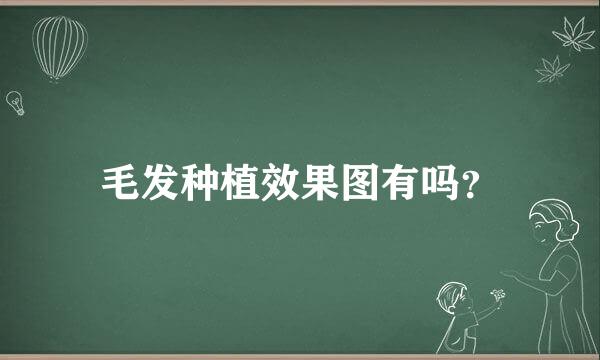 毛发种植效果图有吗?